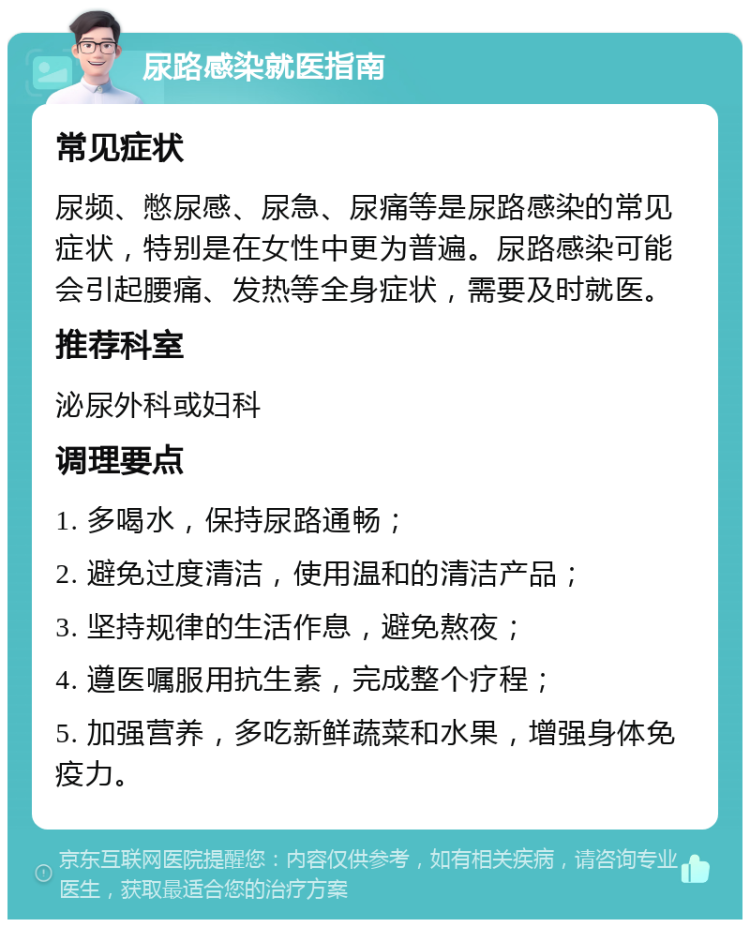 尿路感染就医指南

常见症状

尿频、憋尿感、尿急、尿痛等是尿路感染的常见症状，特别是在女性中更为普遍。尿路感染可能会引起腰痛、发热等全身症状，需要及时就医。

推荐科室

泌尿外科或妇科

调理要点

1. 多喝水，保持尿路通畅；

2. 避免过度清洁，使用温和的清洁产品；

3. 坚持规律的生活作息，避免熬夜；

4. 遵医嘱服用抗生素，完成整个疗程；

5. 加强营养，多吃新鲜蔬菜和水果，增强身体免疫力。

京东互联网医院提醒您：内容仅供参考，如有相关疾病，请咨询专业医生，获取最适合您的治疗方案